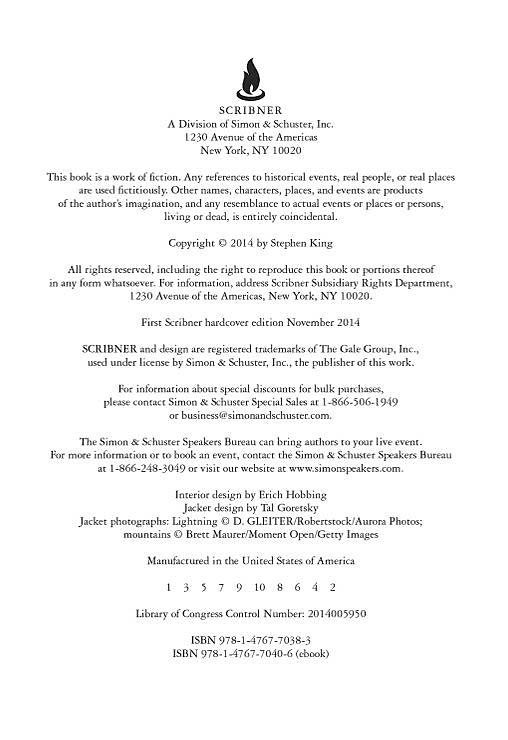 SCRIBNER
A Division of Simon & Schuster, Inc.
1230 Avenue of the Americas
New York, NY 10020

This book is a work of fiction. Any references to historical events, real people, or real places are used fictitiously. Other names, characters, places, and events are products of the author's imagination, and any resemblance to actual events or places or persons, living or dead, is entirely coincidental.

Copyright © 2014 by Stephen King

All rights reserved, including the right to reproduce this book or portions thereof in any form whatsoever. For information, address Scribner Subsidiary Rights Department, 1230 Avenue of the Americas, New York, NY 10020.

First Scribner hardcover edition November 2014

SCRIBNER and design are registered trademarks of The Gale Group, Inc., used under license by Simon & Schuster, Inc., the publisher of this work.

For information about special discounts for bulk purchases, please contact Simon & Schuster Special Sales at 1-866-506-1949 or business@simonandschuster.com.

The Simon & Schuster Speakers Bureau can bring authors to your live event. For more information or to book an event, contact the Simon & Schuster Speakers Bureau at 1-866-248-3049 or visit our website at www.simonspeakers.com.

Interior design by Erich Hobbing
Jacket design by Tal Goretsky
Jacket photographs: Lightning © D. GLEITER/Robertstock/Aurora Photos; mountains © Brett Maurer/Moment Open/Getty Images

Manufactured in the United States of America

1 3 5 7 9 10 8 6 4 2

Library of Congress Control Number: 2014005950

ISBN 978-1-4767-7038-3
ISBN 978-1-4767-7040-6 (ebook)